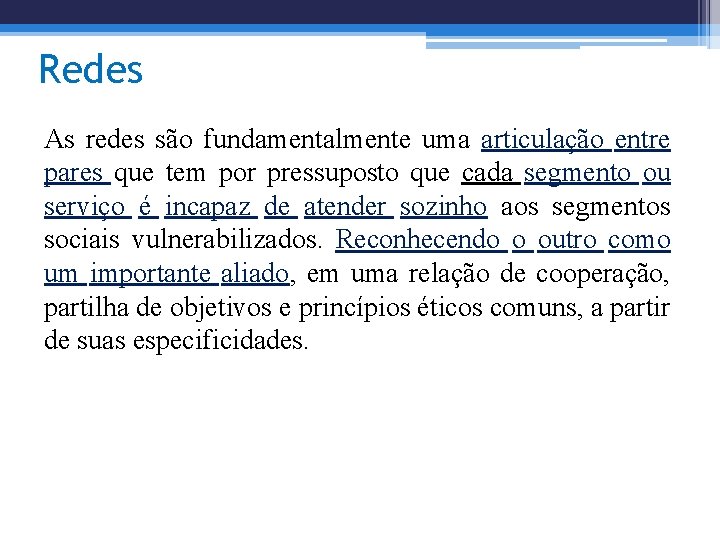 Redes

As redes são fundamentalmente uma articulação entre pares que tem por pressuposto que cada segmento ou serviço é incapaz de atender sozinho aos segmentos sociais vulnerabilizados. Reconhecendo o outro como um importante aliado, em uma relação de cooperação, partilha de objetivos e princípios éticos comuns, a partir de suas especificidades.